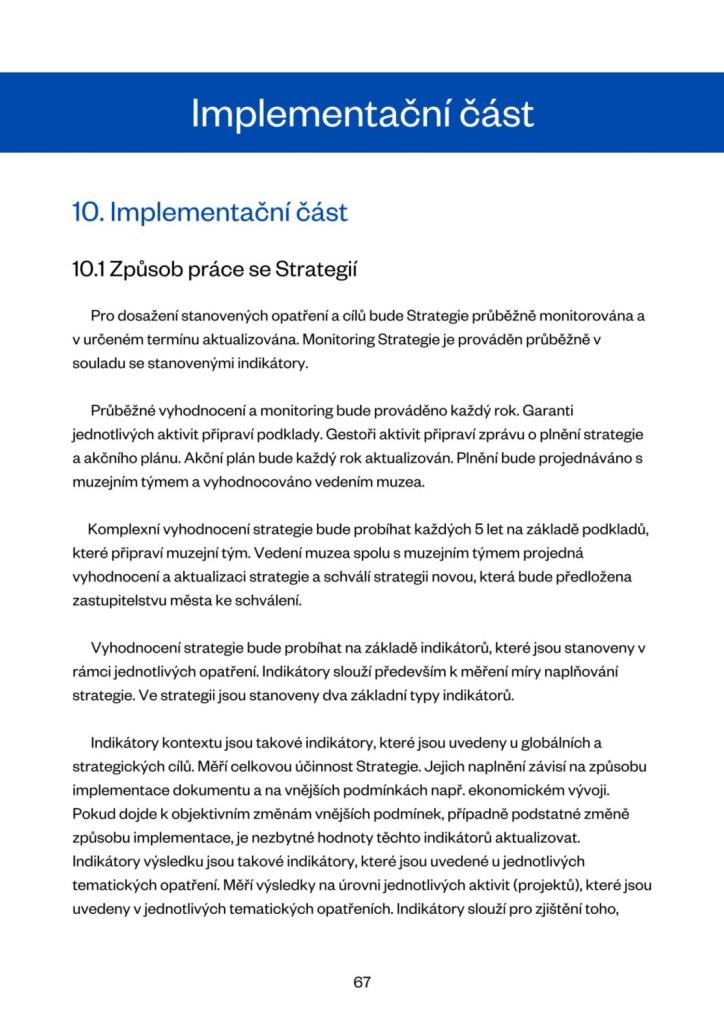 Implementační část

10. Implementační část

10.1 Způsob práce se Strategií

Pro dosažení stanovených opatření a cílů bude Strategie průběžně monitorována a v určeném termínu aktualizována. Monitoring Strategie je prováděn průběžně v souladu se stanovenými indikátory.

Průběžné vyhodnocení a monitoring bude prováděno každý rok. Garanti jednotlivých aktivit připraví podklady. Gestoři aktivit připraví zprávu o plnění strategie a akčního plánu. Akční plán bude každý rok aktualizován. Plnění bude projednáváno s muzejním týmem a vyhodnocováno vedením muzea.

Komplexní vyhodnocení strategie bude probíhat každých 5 let na základě podkladů, které připraví muzejní tým. Vedení muzea spolu s muzejním týmem projedná vyhodnocení a aktualizaci strategie a schválí strategii novou, která bude předložena zastupitelstvu města ke schválení.

Vyhodnocení strategie bude probíhat na základě indikátorů, které jsou stanoveny v rámci jednotlivých opatření. Indikátory slouží především k měření míry naplňování strategie. Ve strategii jsou stanoveny dva základní typy indikátorů.

Indikátory kontextu jsou takové indikátory, které jsou uvedeny u globálních a strategických cílů. Měří celkovou účinnost Strategie. Jejich naplnění závisí na způsobu implementace dokumentu a na vnějších podmínkách např. ekonomickém vývoji. Pokud dojde k objektivním změnám vnějších podmínek, případně podstatné změně způsobu implementace, je nezbytné hodnoty těchto indikátorů aktualizovat. Indikátory výsledku jsou takové indikátory, které jsou uvedené u jednotlivých tematických opatření. Měří výsledky na úrovni jednotlivých aktivit (projektů), které jsou uvedeny v jednotlivých tematických opatřeních. Indikátory slouží pro zjištění toho,

67